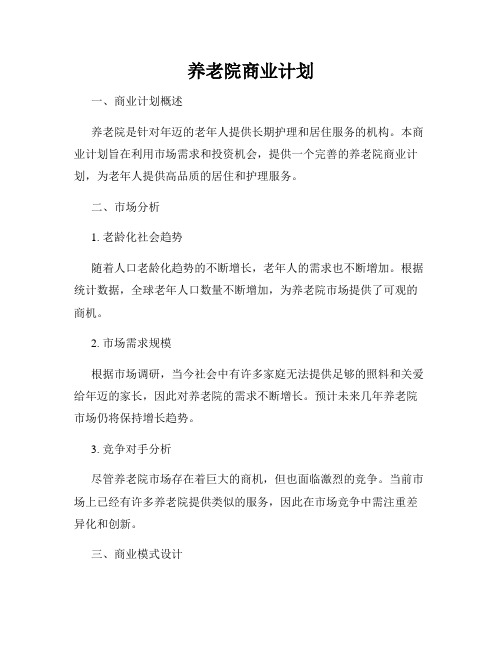 养老院商业计划

一、商业计划概述

养老院是针对年迈的老年人提供长期护理和居住服务的机构。本商业计划旨在利用市场需求和投资机会，提供一个完善的养老院商业计划，为老年人提供高品质的居住和护理服务。

二、市场分析

1. 老龄化社会趋势

随着人口老龄化趋势的不断增长，老年人的需求也不断增加。根据统计数据，全球老年人口数量不断增加，为养老院市场提供了可观的商机。

2. 市场需求规模

根据市场调研，当今社会中有许多家庭无法提供足够的照料和关爱给年迈的家长，因此对养老院的需求不断增长。预计未来几年养老院市场仍将保持增长趋势。

3. 竞争对手分析

尽管养老院市场存在着巨大的商机，但也面临激烈的竞争。当前市场上已经有许多养老院提供类似的服务，因此在市场竞争中需注重差异化和创新。

三、商业模式设计